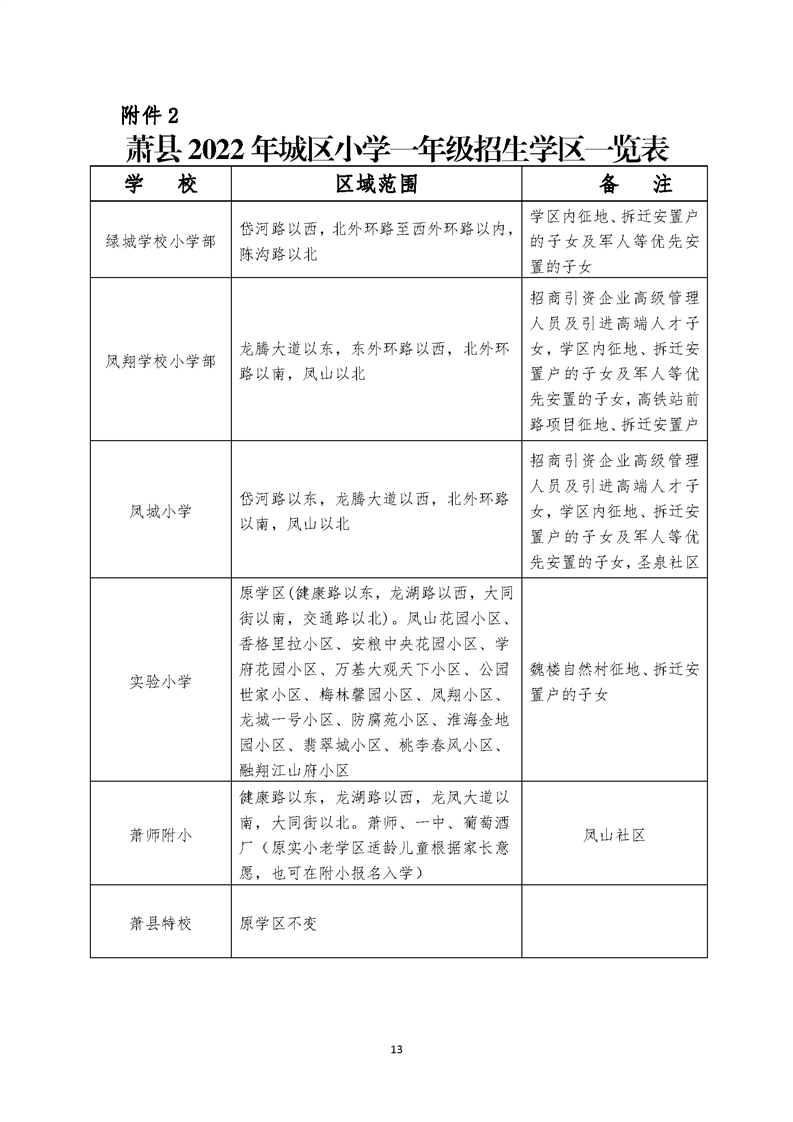 附件 2

萧县 2022 年城区小学一年级招生学区一览表

| 学 校 | 区域范围 | 备 注 |
|---|---|---|
| 绿城学校小学部 | 岱河路以西，北外环路至西外环路以内，陈沟路以北 | 学区内征地、拆迁安置户的子女及军人等优先安置的子女 |
| 凤翔学校小学部 | 龙腾大道以东，东外环路以西，北外环路以南，凤山以北 | 招商引资企业高级管理人员及引进高端人才子女，学区内征地、拆迁安置户的子女及军人等优先安置的子女，高铁站前路项目征地、拆迁安置户 |
| 凤城小学 | 岱河路以东，龙腾大道以西，北外环路以南，凤山以北 | 招商引资企业高级管理人员及引进高端人才子女，学区内征地、拆迁安置户的子女及军人等优先安置的子女，圣泉社区 |
| 实验小学 | 原学区（健康路以东，龙湖路以西，大同街以南，交通路以北）。凤山花园小区、香格里拉小区、安粮中央花园小区、学府花园小区、万基大观天下小区、公园世家小区、梅林馨园小区、凤翔小区、龙城一号小区、防腐苑小区、淮海金地园小区、翡翠城小区、桃李春风小区、融翔江山府小区 | 魏楼自然村征地、拆迁安置户的子女 |
| 萧师附小 | 健康路以东，龙湖路以西，龙凤大道以南，大同街以北。萧师、一中、葡萄酒厂（原实小老学区适龄儿童根据家长意愿，也可在附小报名入学） | 凤山社区 |
| 萧县特校 | 原学区不变 | |

13